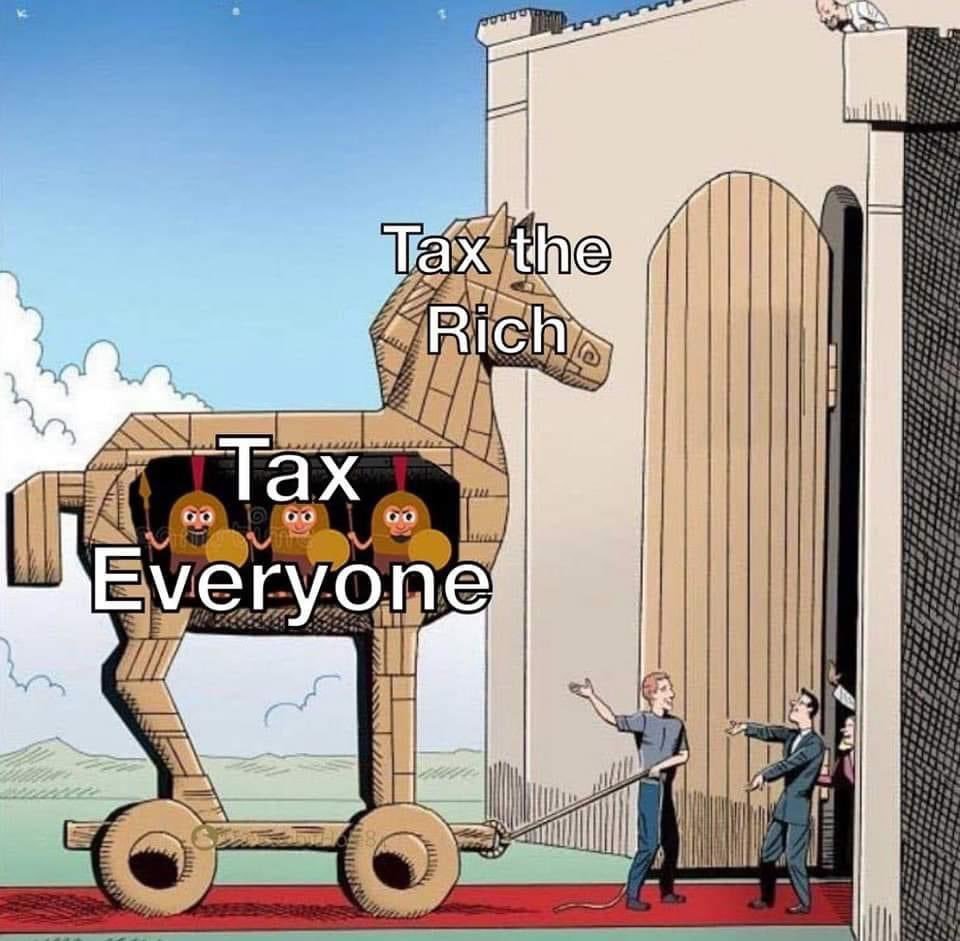 Tax the Rich

Tax Everyone